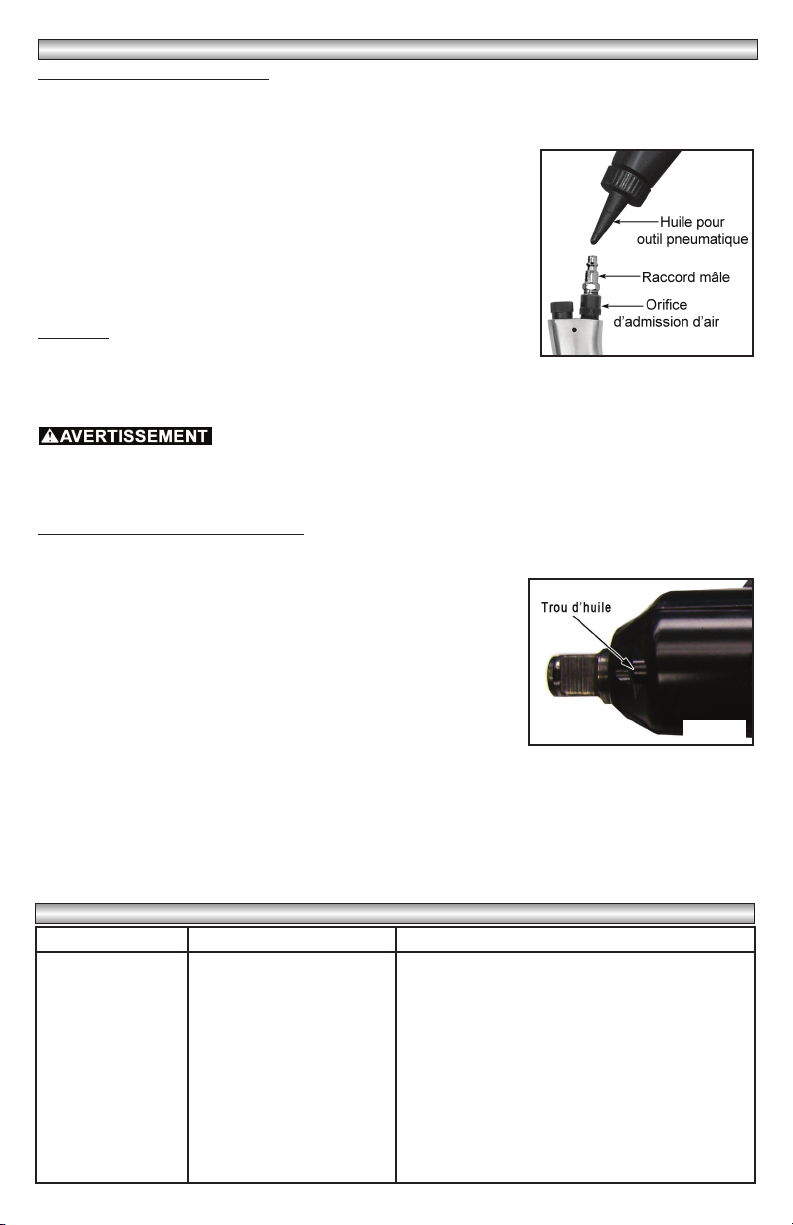 Huile pour outil pneumatique

Raccord mâle

Orifice d'admission d'air

AVERTISSEMENT

Trou d'huile